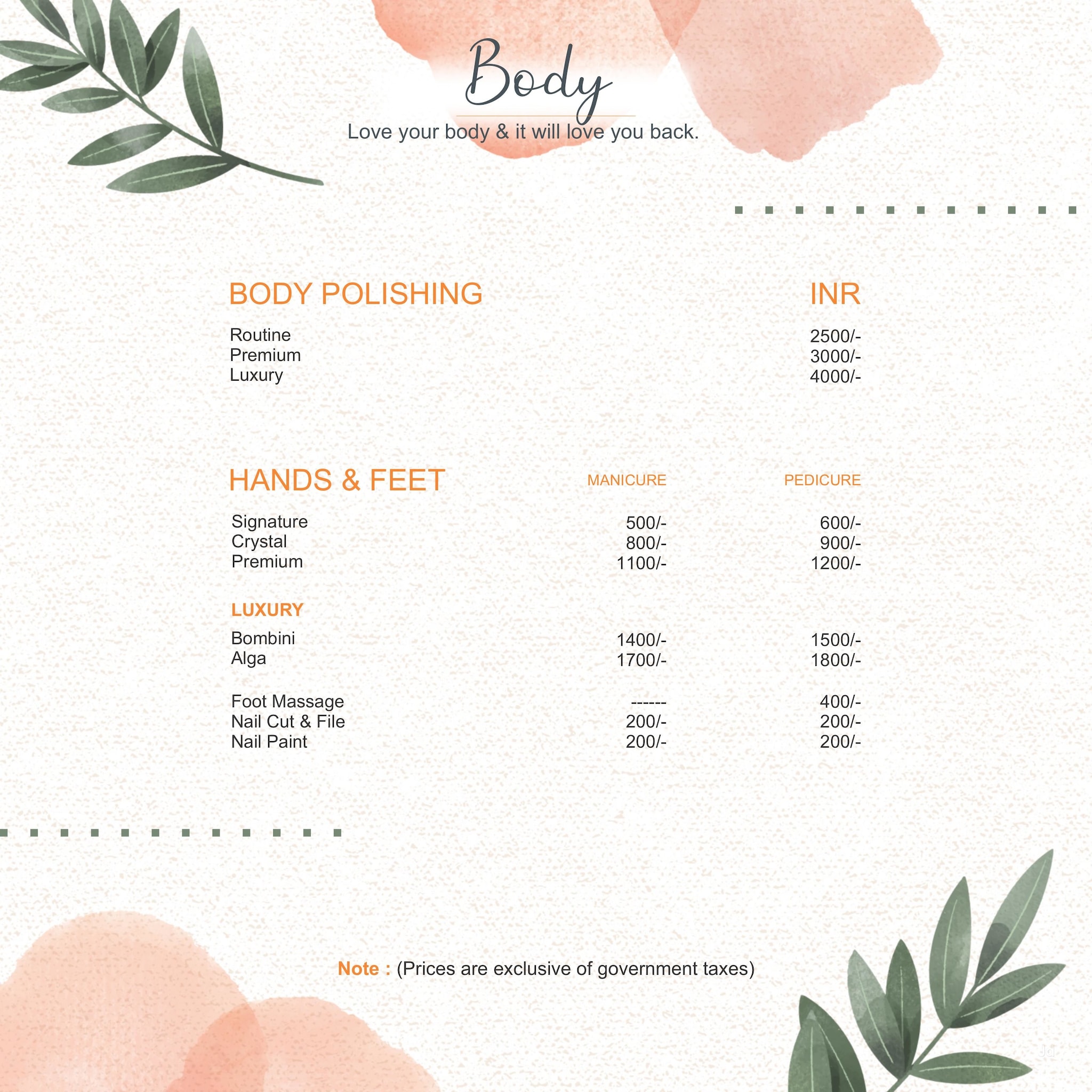 Body

Love your body & it will love you back.

| BODY POLISHING | INR |
|---|---|
| Routine | 2500/- |
| Premium | 3000/- |
| Luxury | 4000/- |

| HANDS & FEET | MANICURE | PEDICURE |
|---|---|---|
| Signature | 500/- | 600/- |
| Crystal | 800/- | 900/- |
| Premium | 1100/- | 1200/- |
| LUXURY | | |
| Bombini | 1400/- | 1500/- |
| Alga | 1700/- | 1800/- |
| Foot Massage | ------ | 400/- |
| Nail Cut & File | 200/- | 200/- |
| Nail Paint | 200/- | 200/- |

Note : (Prices are exclusive of government taxes)